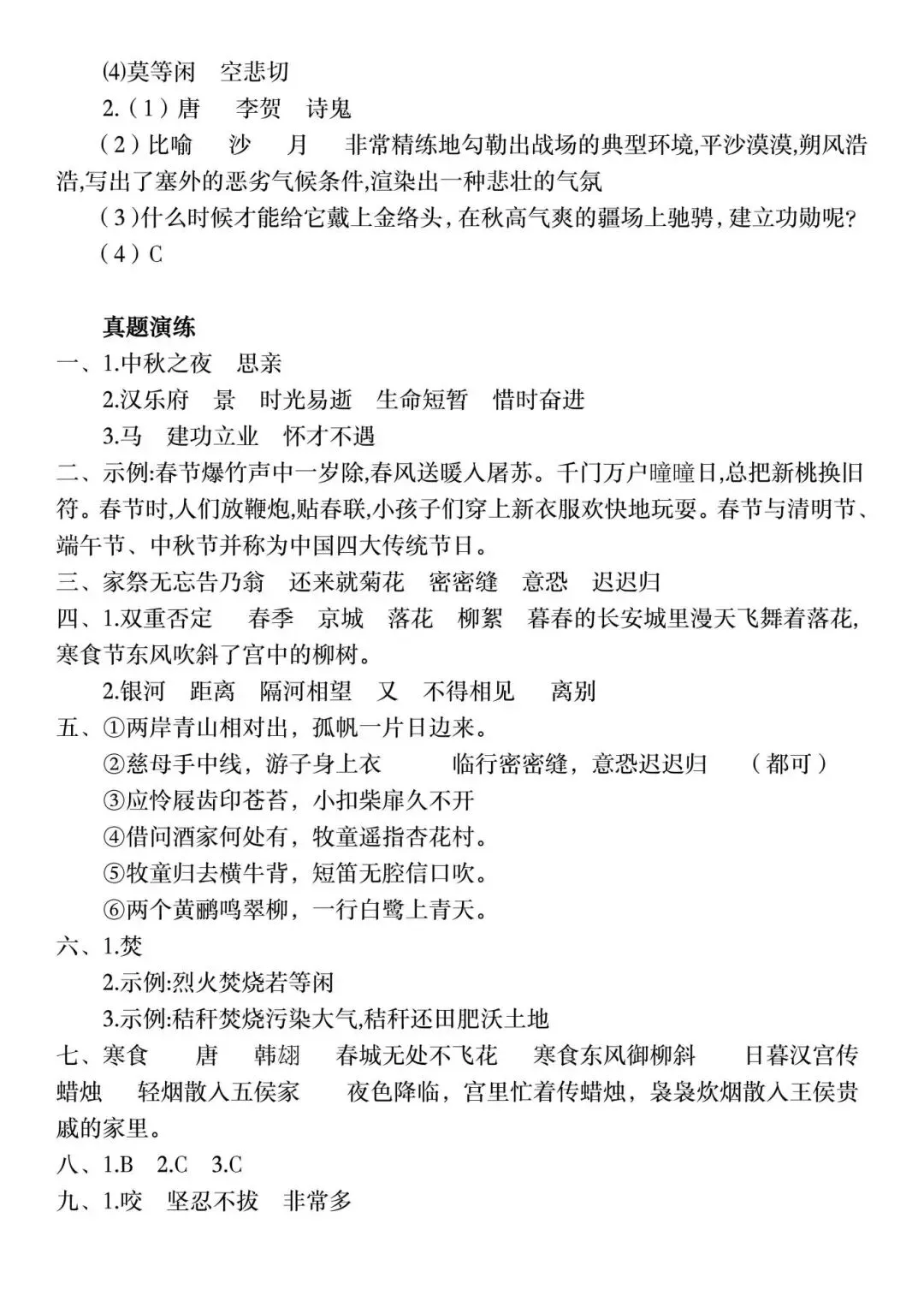 ⑷莫等闲　空悲切

2.（1）唐　李贺　诗鬼

（2）比喻　沙　月　非常精练地勾勒出战场的典型环境,平沙漠漠,朔风浩浩,写出了塞外的恶劣气候条件,渲染出一种悲壮的气氛

（3）什么时候才能给它戴上金络头，在秋高气爽的疆场上驰骋，建立功勋呢?

（4）C

真题演练

一、1.中秋之夜　思亲

2.汉乐府　景　时光易逝　生命短暂　惜时奋进

3.马　建功立业　怀才不遇

二、示例:春节爆竹声中一岁除,春风送暖入屠苏。千门万户曈曈日,总把新桃换旧符。春节时,人们放鞭炮,贴春联,小孩子们穿上新衣服欢快地玩耍。春节与清明节、端午节、中秋节并称为中国四大传统节日。

三、家祭无忘告乃翁　还来就菊花　密密缝　意恐　迟迟归

四、1.双重否定　春季　京城　落花　柳絮　暮春的长安城里漫天飞舞着落花,寒食节东风吹斜了宫中的柳树。

2.银河　距离　隔河相望　又　不得相见　离别

五、①两岸青山相对出，孤帆一片日边来。

②慈母手中线，游子身上衣　临行密密缝，意恐迟迟归　（都可）

③应怜屐齿印苍苔，小扣柴扉久不开

④借问酒家何处有，牧童遥指杏花村。

⑤牧童归去横牛背，短笛无腔信口吹。

⑥两个黄鹂鸣翠柳，一行白鹭上青天。

六、1.焚

2.示例:烈火焚烧若等闲

3.示例:秸秆焚烧污染大气,秸秆还田肥沃土地

七、寒食　唐　韩翃　春城无处不飞花　寒食东风御柳斜　日暮汉宫传蜡烛　轻烟散入五侯家　夜色降临，宫里忙着传蜡烛，袅袅炊烟散入王侯贵戚的家里。

八、1.B　2.C　3.C

九、1.咬　坚忍不拔　非常多